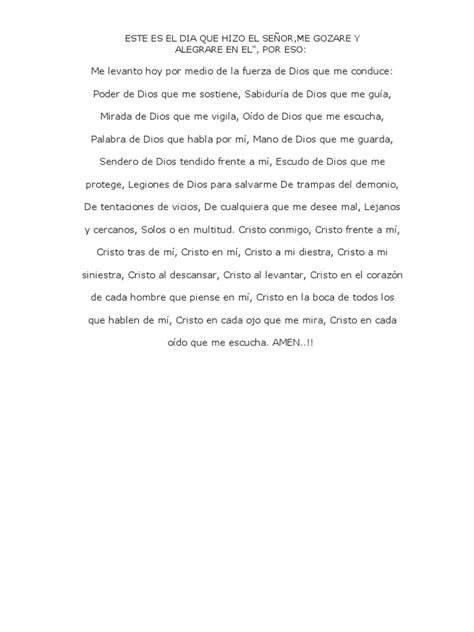 ESTE ES EL DIA QUE HIZO EL SEÑOR,ME GOZARE Y ALEGRARE EN EL", POR ESO:

Me levanto hoy por medio de la fuerza de Dios que me conduce: Poder de Dios que me sostiene, Sabiduría de Dios que me guía, Mirada de Dios que me vigila, Oído de Dios que me escucha, Palabra de Dios que habla por mí, Mano de Dios que me guarda, Sendero de Dios tendido frente a mí, Escudo de Dios que me protege, Legiones de Dios para salvarme De trampas del demonio, De tentaciones de vicios, De cualquiera que me desee mal, Lejanos y cercanos, Solos o en multitud. Cristo conmigo, Cristo frente a mí, Cristo tras de mí, Cristo en mí, Cristo a mi diestra, Cristo a mi siniestra, Cristo al descansar, Cristo al levantar, Cristo en el corazón de cada hombre que piense en mí, Cristo en la boca de todos los que hablen de mí, Cristo en cada ojo que me mira, Cristo en cada oído que me escucha. AMEN..!!